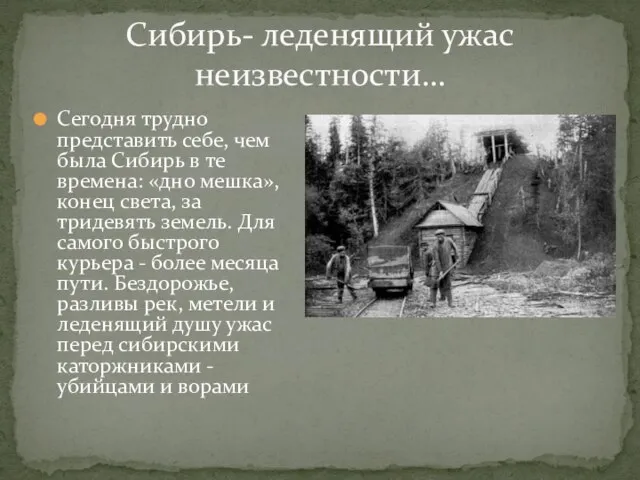 Сибирь- леденящий ужас неизвестности…

Сегодня трудно представить себе, чем была Сибирь в те времена: «дно мешка», конец света, за тридевять земель. Для самого быстрого курьера - более месяца пути. Бездорожье, разливы рек, метели и леденящий душу ужас перед сибирскими каторжниками - убийцами и ворами